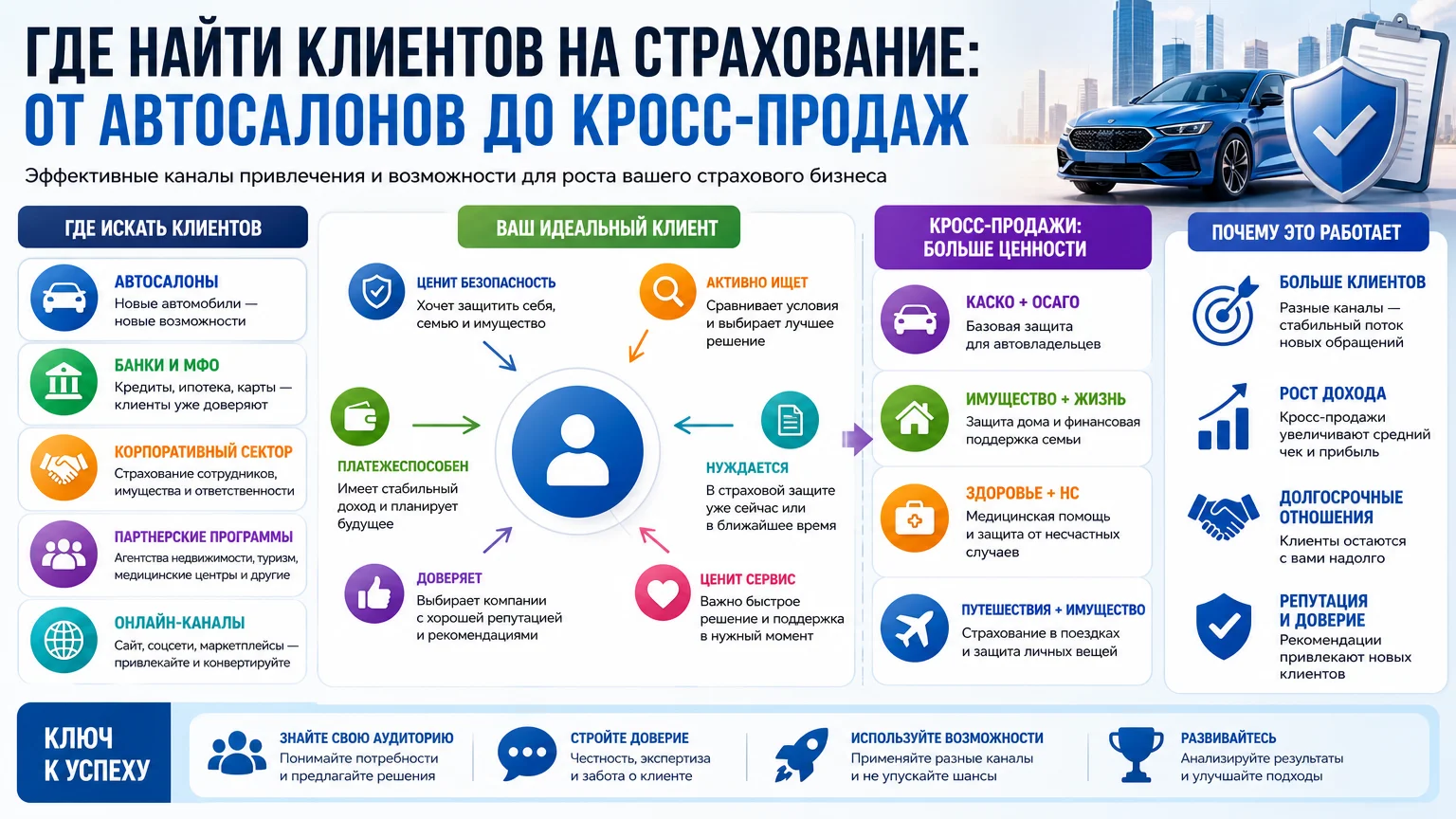 ГДЕ НАЙТИ КЛИЕНТОВ НА СТРАХОВАНИЕ:
ОТ АВТОСАЛОНОВ ДО КРОСС-ПРОДАЖ

Эффективные каналы привлечения и возможности для роста вашего страхового бизнеса

ГДЕ ИСКАТЬ КЛИЕНТОВ

АВТОСАЛОНЫ
Новые автомобили — новые возможности

БАНКИ И МФО
Кредиты, ипотека, карты — клиенты уже доверяют

КОРПОРАТИВНЫЙ СЕКТОР
Страхование сотрудников, имущества и ответственности

ПАРТНЕРСКИЕ ПРОГРАММЫ
Агентства недвижимости, туризм, медицинские центры и другие

ОНЛАЙН-КАНАЛЫ
Сайт, соцсети, маркетплейсы — привлекайте и конвертируйте

ВАШ ИДЕАЛЬНЫЙ КЛИЕНТ

ЦЕНИТ БЕЗОПАСНОСТЬ
Хочет защитить себя, семью и имущество

АКТИВНО ИЩЕТ
Сравнивает условия и выбирает лучшее решение

ПЛАТЕЖЕСПОСОБЕН
Имеет стабильный доход и планирует будущее

НУЖДАЕТСЯ
В страховой защите уже сейчас или в ближайшее время

ДОВЕРЯЕТ
Выбирает компании с хорошей репутацией и рекомендациями

ЦЕНИТ СЕРВИС
Важно быстрое решение и поддержка в нужный момент

КРОСС-ПРОДАЖИ: БОЛЬШЕ ЦЕННОСТИ

КАСКО + ОСАГО
Базовая защита для автовладельцев

ИМУЩЕСТВО + ЖИЗНЬ
Защита дома и финансовая поддержка семьи

ЗДОРОВЬЕ + НС
Медицинская помощь и защита от несчастных случаев

ПУТЕШЕСТВИЯ + ИМУЩЕСТВО
Страхование в поездках и защита личных вещей

ПОЧЕМУ ЭТО РАБОТАЕТ

БОЛЬШЕ КЛИЕНТОВ
Разные каналы — стабильный поток новых обращений

РОСТ ДОХОДА
Кросс-продажи увеличивают средний чек и прибыль

ДОЛГОСРОЧНЫЕ ОТНОШЕНИЯ
Клиенты остаются с вами надолго

РЕПУТАЦИЯ И ДОВЕРИЕ
Рекомендации привлекают новых клиентов

КЛЮЧ К УСПЕХУ

ЗНАЙТЕ СВОЮ АУДИТОРИЮ
Понимайте потребности и предлагайте решения

СТРОЙТЕ ДОВЕРИЕ
Честность, экспертиза и забота о клиенте

ИСПОЛЬЗУЙТЕ ВОЗМОЖНОСТИ
Применяйте разные каналы и не упускайте шансы

РАЗВИВАЙТЕСЬ
Анализируйте результаты и улучшайте подходы